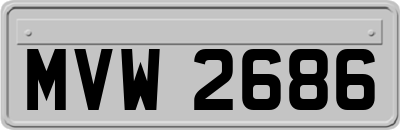 MVW 2686